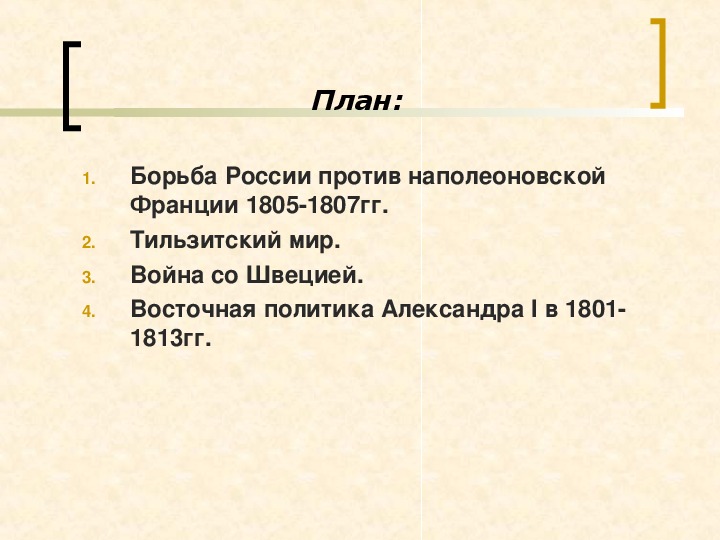 План:

1. Борьба России против наполеоновской Франции 1805-1807гг.
2. Тильзитский мир.
3. Война со Швецией.
4. Восточная политика Александра I в 1801-1813гг.